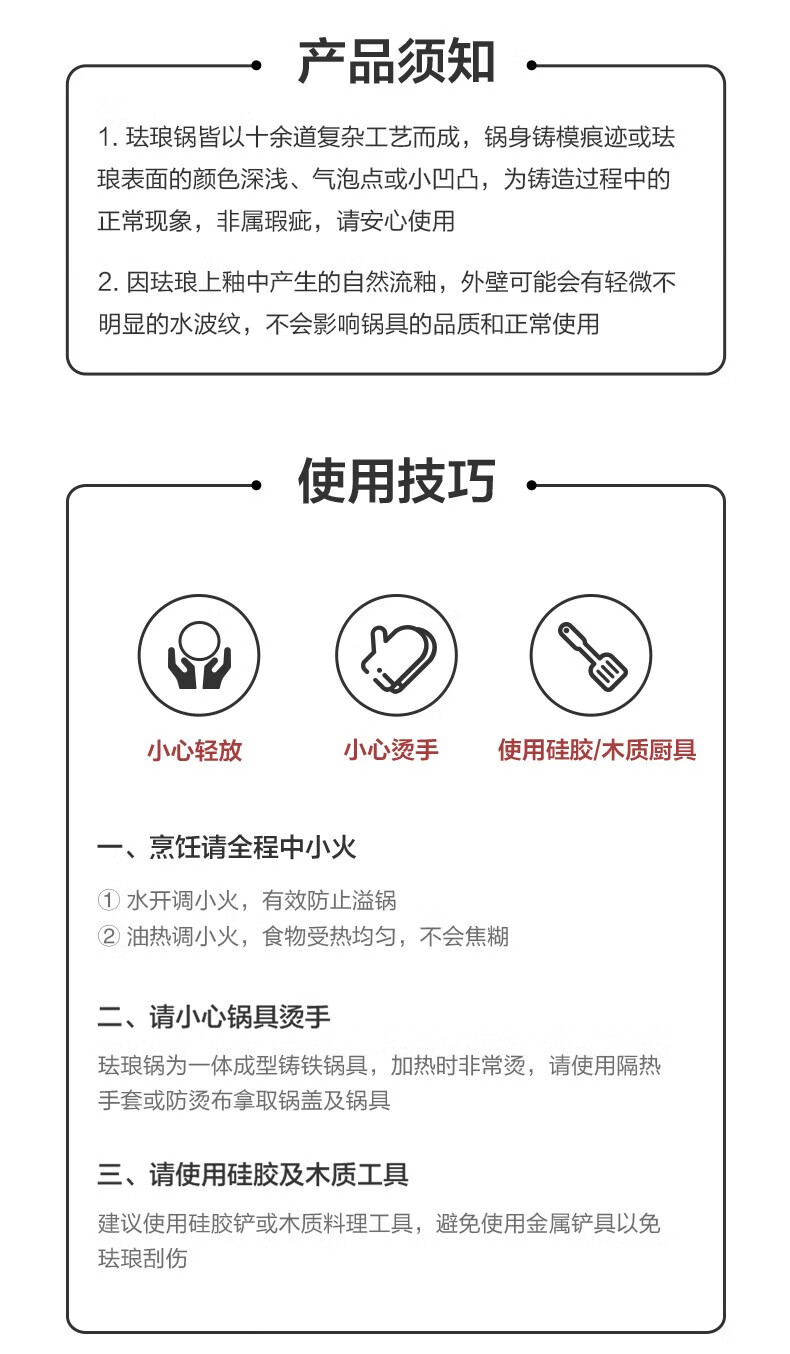 产品须知

1.珐琅锅皆以十余道复杂工艺而成，锅身铸模痕迹或珐琅表面的颜色深浅、气泡点或小凹凸，为铸造过程中的正常现象，非属瑕疵，请安心使用

2.因珐琅上釉中产生的自然流釉，外壁可能会有轻微不明显的水波纹，不会影响锅具的品质和正常使用

使用技巧

小心轻放 小心烫手 使用硅胶/木质厨具

一、烹饪请全程中小火

① 水开调小火，有效防止溢锅
② 油热调小火，食物受热均匀，不会焦糊

二、请小心锅具烫手

珐琅锅为一体成型铸铁锅具，加热时非常烫，请使用隔热手套或防烫布拿取锅盖及锅具

三、请使用硅胶及木质工具

建议使用硅胶铲或木质料理工具，避免使用金属铲具以免珐琅刮伤